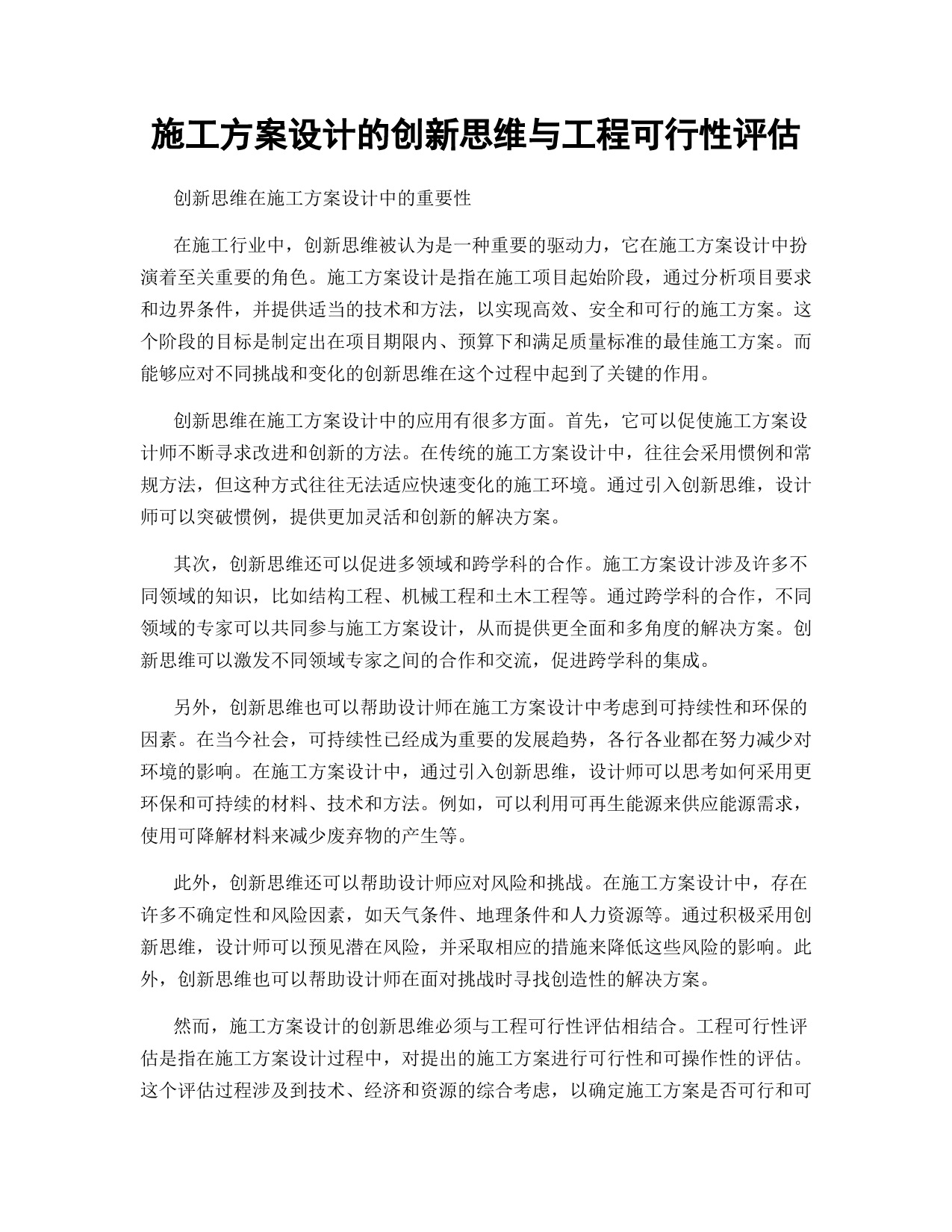 施工方案设计的创新思维与工程可行性评估

创新思维在施工方案设计中的重要性

在施工行业中，创新思维被认为是一种重要的驱动力，它在施工方案设计中扮演着至关重要的角色。施工方案设计是指在施工项目起始阶段，通过分析项目要求和边界条件，并提供适当的技术和方法，以实现高效、安全和可行的施工方案。这个阶段的目标是制定出在项目期限内、预算下和满足质量标准的最佳施工方案。而能够应对不同挑战和变化的创新思维在这个过程中起到了关键的作用。

创新思维在施工方案设计中的应用有很多方面。首先，它可以促使施工方案设计师不断寻求改进和创新的方法。在传统的施工方案设计中，往往会采用惯例和常规方法，但这种方式往往无法适应快速变化的施工环境。通过引入创新思维，设计师可以突破惯例，提供更加灵活和创新的解决方案。

其次，创新思维还可以促进多领域和跨学科的合作。施工方案设计涉及许多不同领域的知识，比如结构工程、机械工程和土木工程等。通过跨学科的合作，不同领域的专家可以共同参与施工方案设计，从而提供更全面和多角度的解决方案。创新思维可以激发不同领域专家之间的合作和交流，促进跨学科的集成。

另外，创新思维也可以帮助设计师在施工方案设计中考虑到可持续性和环保的因素。在当今社会，可持续性已经成为重要的发展趋势，各行各业都在努力减少对环境的影响。在施工方案设计中，通过引入创新思维，设计师可以思考如何采用更环保和可持续的材料、技术和方法。例如，可以利用可再生能源来供应能源需求，使用可降解材料来减少废弃物的产生等。

此外，创新思维还可以帮助设计师应对风险和挑战。在施工方案设计中，存在许多不确定性和风险因素，如天气条件、地理条件和人力资源等。通过积极采用创新思维，设计师可以预见潜在风险，并采取相应的措施来降低这些风险的影响。此外，创新思维也可以帮助设计师在面对挑战时寻找创造性的解决方案。

然而，施工方案设计的创新思维必须与工程可行性评估相结合。工程可行性评估是指在施工方案设计过程中，对提出的施工方案进行可行性和可操作性的评估。这个评估过程涉及到技术、经济和资源的综合考虑，以确定施工方案是否可行和可